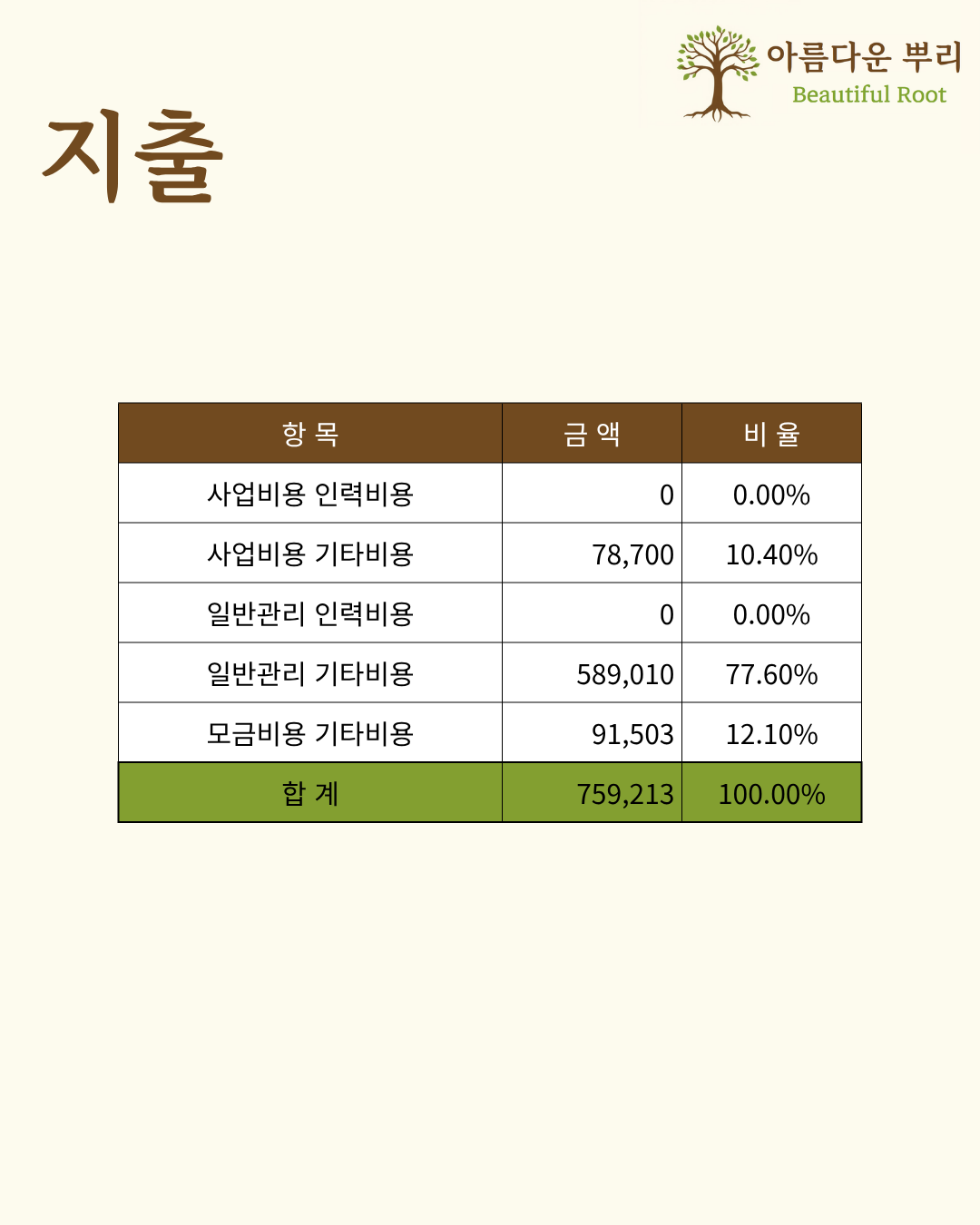 아름다운 뿌리
Beautiful Root

지출

| 항 목 | 금 액 | 비 율 |
|---|---|---|
| 사업비용 인력비용 | 0 | 0.00% |
| 사업비용 기타비용 | 78,700 | 10.40% |
| 일반관리 인력비용 | 0 | 0.00% |
| 일반관리 기타비용 | 589,010 | 77.60% |
| 모금비용 기타비용 | 91,503 | 12.10% |
| 합 계 | 759,213 | 100.00% |